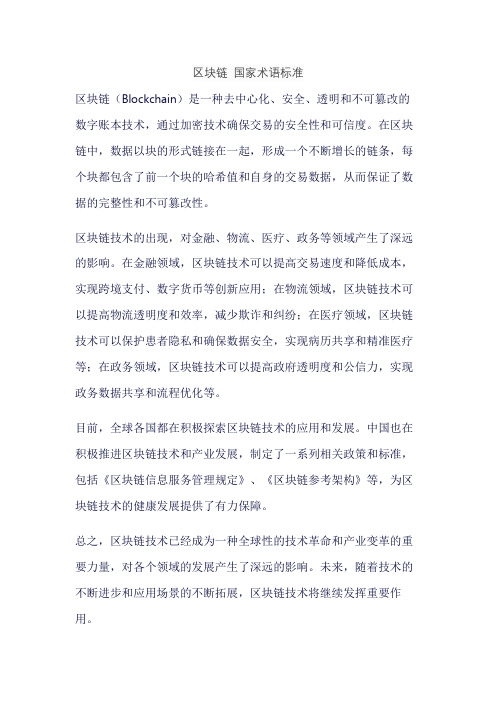 区块链 国家术语标准

区块链（Blockchain）是一种去中心化、安全、透明和不可篡改的数字账本技术，通过加密技术确保交易的安全性和可信度。在区块链中，数据以块的形式链接在一起，形成一个不断增长的链条，每个块都包含了前一个块的哈希值和自身的交易数据，从而保证了数据的完整性和不可篡改性。

区块链技术的出现，对金融、物流、医疗、政务等领域产生了深远的影响。在金融领域，区块链技术可以提高交易速度和降低成本，实现跨境支付、数字货币等创新应用；在物流领域，区块链技术可以提高物流透明度和效率，减少欺诈和纠纷；在医疗领域，区块链技术可以保护患者隐私和确保数据安全，实现病历共享和精准医疗等；在政务领域，区块链技术可以提高政府透明度和公信力，实现政务数据共享和流程优化等。

目前，全球各国都在积极探索区块链技术的应用和发展。中国也在积极推进区块链技术和产业发展，制定了一系列相关政策和标准，包括《区块链信息服务管理规定》、《区块链参考架构》等，为区块链技术的健康发展提供了有力保障。

总之，区块链技术已经成为一种全球性的技术革命和产业变革的重要力量，对各个领域的发展产生了深远的影响。未来，随着技术的不断进步和应用场景的不断拓展，区块链技术将继续发挥重要作用。